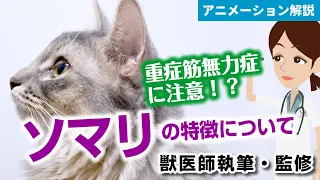 アニメーション解説

重症筋無力症に注意！？

ソマリの特徴について

獣医師執筆・監修